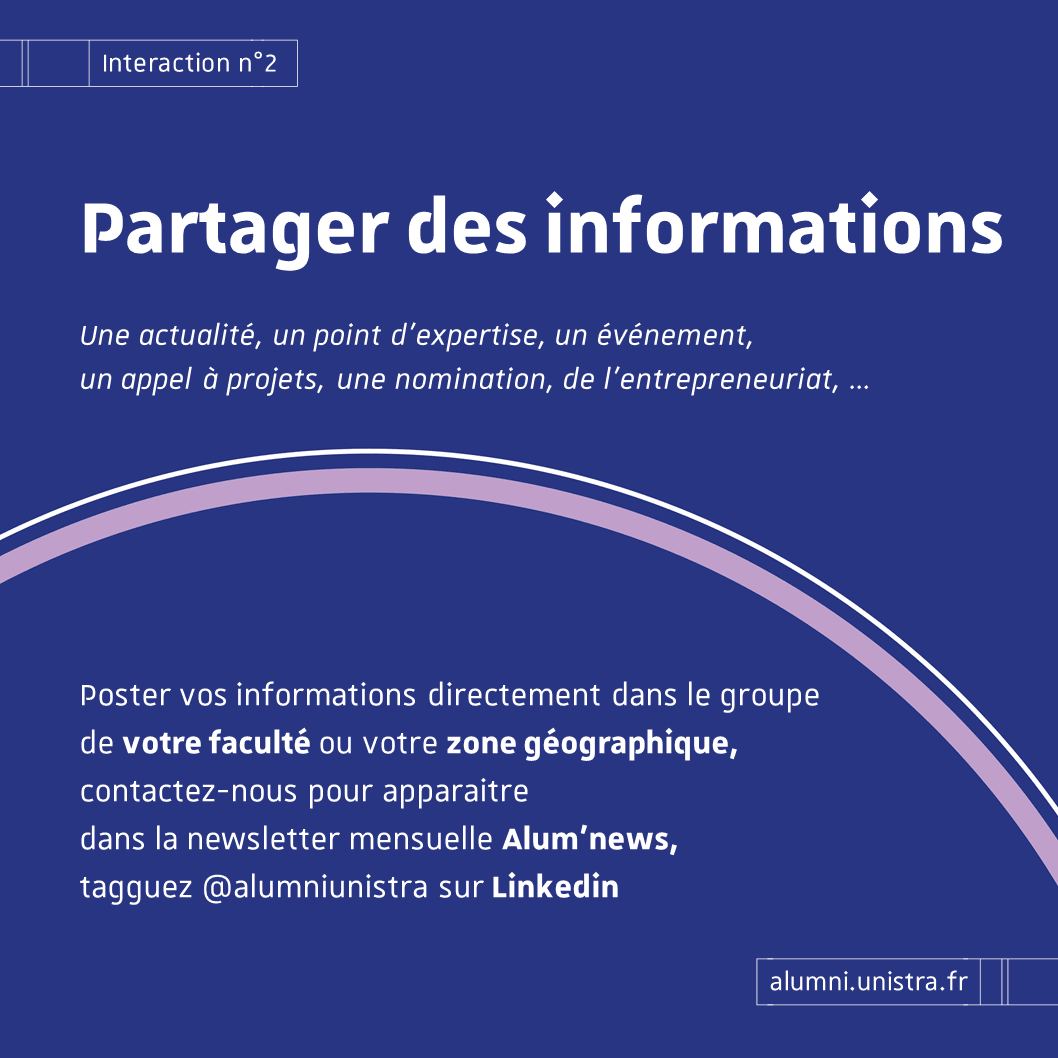 Interaction n°2

Partager des informations

Une actualité, un point d'expertise, un événement, un appel à projets, une nomination, de l'entrepreneuriat, ...

Poster vos informations directement dans le groupe de votre faculté ou votre zone géographique, contactez-nous pour apparaitre dans la newsletter mensuelle Alum'news, tagguez @alumniunistra sur Linkedin

alumni.unistra.fr